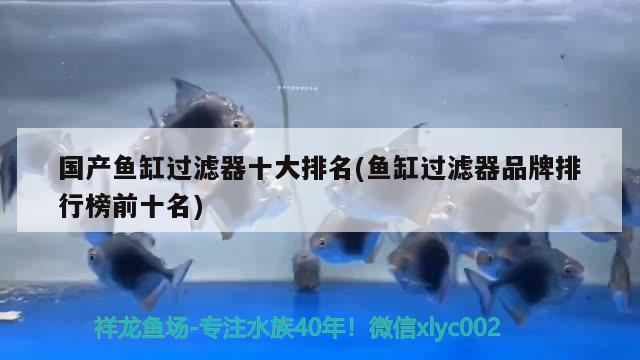 国产鱼缸过滤器十大排名(鱼缸过滤器品牌排行榜前十名)

祥龙鱼场-专注水族40年！微信xlyc002